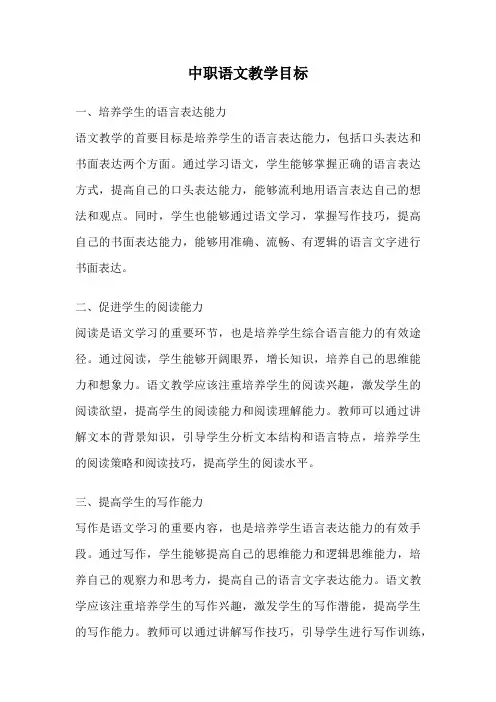 中职语文教学目标

一、培养学生的语言表达能力

语文教学的首要目标是培养学生的语言表达能力，包括口头表达和书面表达两个方面。通过学习语文，学生能够掌握正确的语言表达方式，提高自己的口头表达能力，能够流利地用语言表达自己的想法和观点。同时，学生也能够通过语文学习，掌握写作技巧，提高自己的书面表达能力，能够用准确、流畅、有逻辑的语言文字进行书面表达。

二、促进学生的阅读能力

阅读是语文学习的重要环节，也是培养学生综合语言能力的有效途径。通过阅读，学生能够开阔眼界，增长知识，培养自己的思维能力和想象力。语文教学应该注重培养学生的阅读兴趣，激发学生的阅读欲望，提高学生的阅读能力和阅读理解能力。教师可以通过讲解文本的背景知识，引导学生分析文本结构和语言特点，培养学生的阅读策略和阅读技巧，提高学生的阅读水平。

三、提高学生的写作能力

写作是语文学习的重要内容，也是培养学生语言表达能力的有效手段。通过写作，学生能够提高自己的思维能力和逻辑思维能力，培养自己的观察力和思考力，提高自己的语言文字表达能力。语文教学应该注重培养学生的写作兴趣，激发学生的写作潜能，提高学生的写作能力。教师可以通过讲解写作技巧，引导学生进行写作训练，